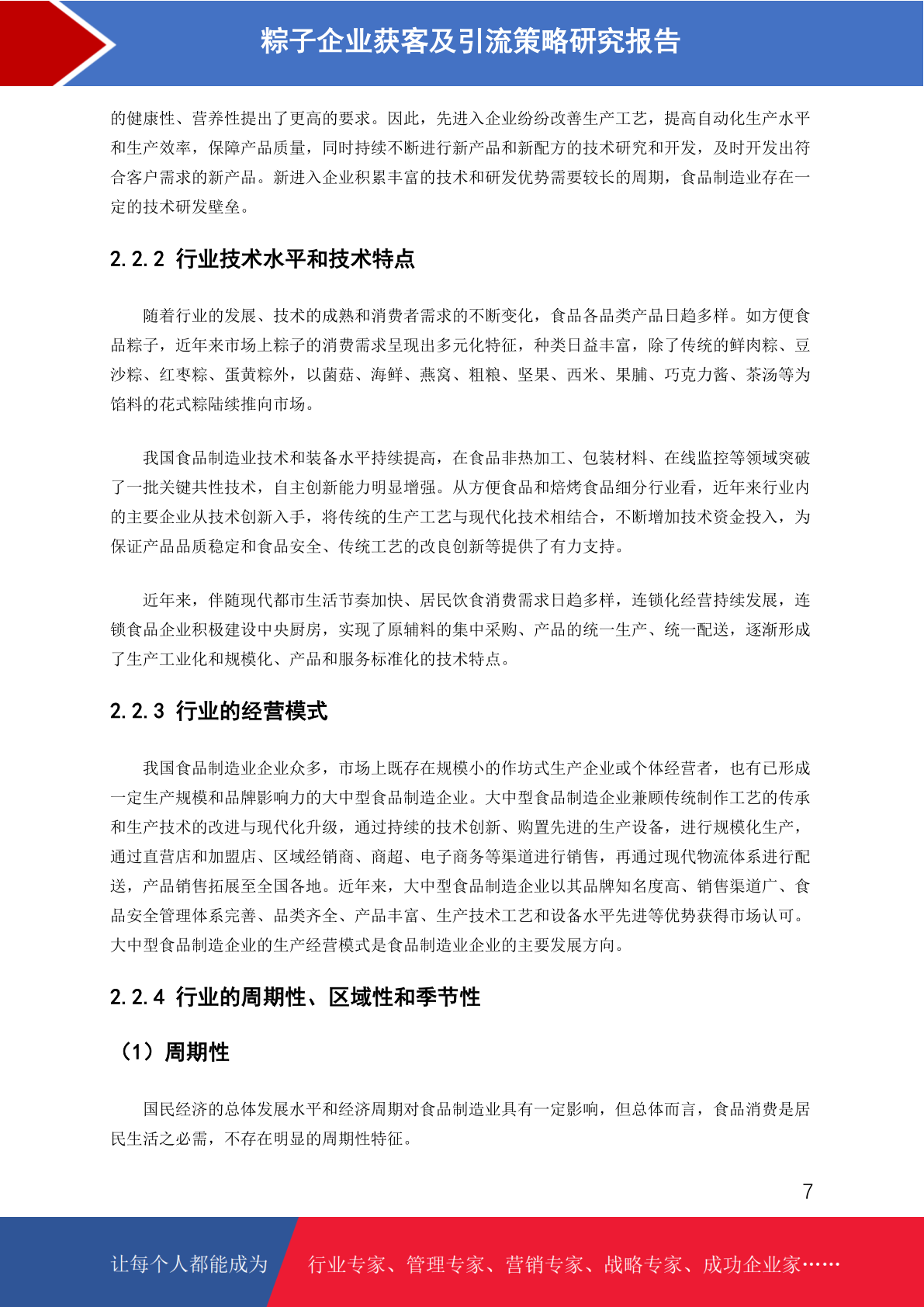 粽子企业获客及引流策略研究报告

的健康性、营养性提出了更高的要求。因此，先进入企业纷纷改善生产工艺，提高自动化生产水平和生产效率，保障产品质量，同时持续不断进行新产品和新配方的技术研究和开发，及时开发出符合客户需求的新产品。新进入企业积累丰富的技术和研发优势需要较长的周期，食品制造业存在一定的技术研发壁垒。

2.2.2 行业技术水平和技术特点

随着行业的发展、技术的成熟和消费者需求的不断变化，食品各品类产品日趋多样。如方便食品粽子，近年来市场上粽子的消费需求呈现出多元化特征，种类日益丰富，除了传统的鲜肉粽、豆沙粽、红枣粽、蛋黄粽外，以菌菇、海鲜、燕窝、粗粮、坚果、西米、果脯、巧克力酱、茶汤等为馅料的花式粽陆续推向市场。

我国食品制造业技术和装备水平持续提高，在食品非热加工、包装材料、在线监控等领域突破了一批关键共性技术，自主创新能力明显增强。从方便食品和焙烤食品细分行业看，近年来行业内的主要企业从技术创新入手，将传统的生产工艺与现代化技术相结合，不断增加技术资金投入，为保证产品品质稳定和食品安全、传统工艺的改良创新等提供了有力支持。

近年来，伴随现代都市生活节奏加快、居民饮食消费需求日趋多样，连锁化经营持续发展，连锁食品企业积极建设中央厨房，实现了原辅料的集中采购、产品的统一生产、统一配送，逐渐形成了生产工业化和规模化、产品和服务标准化的技术特点。

2.2.3 行业的经营模式

我国食品制造业企业众多，市场上既存在规模小的作坊式生产企业或个体经营者，也有已形成一定生产规模和品牌影响力的大中型食品制造企业。大中型食品制造企业兼顾传统制作工艺的传承和生产技术的改进与现代化升级，通过持续的技术创新、购置先进的生产设备，进行规模化生产，通过直营店和加盟店、区域经销商、商超、电子商务等渠道进行销售，再通过现代物流体系进行配送，产品销售拓展至全国各地。近年来，大中型食品制造企业以其品牌知名度高、销售渠道广、食品安全管理体系完善、品类齐全、产品丰富、生产技术工艺和设备水平先进等优势获得市场认可。大中型食品制造企业的生产经营模式是食品制造业企业的主要发展方向。

2.2.4 行业的周期性、区域性和季节性

（1）周期性

国民经济的总体发展水平和经济周期对食品制造业具有一定影响，但总体而言，食品消费是居民生活之必需，不存在明显的周期性特征。

7

让每个人都能成为 行业专家、管理专家、营销专家、战略专家、成功企业家……